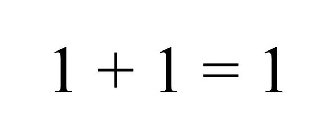 $1 + 1 = 1$